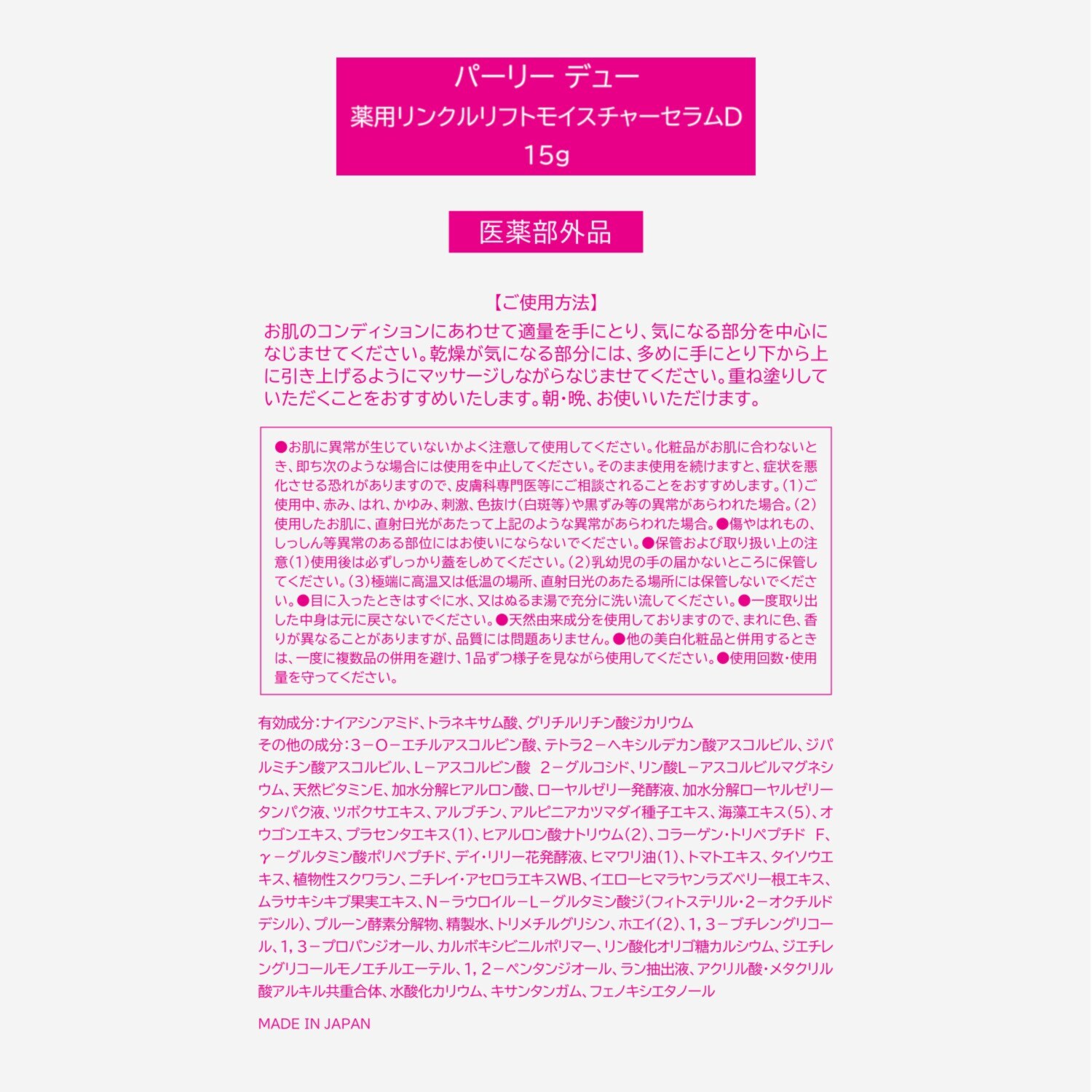 パーリー デュー
薬用リンクルリフトモイスチャーセラムD
15g

医薬部外品

【ご使用方法】
お肌のコンディションにあわせて適量を手にとり、気になる部分を中心になじませてください。乾燥が気になる部分には、多めに手にとり下から上に引き上げるようにマッサージしながらなじませてください。重ね塗りしていただくことをおすすめいたします。朝・晩、お使いいただけます。

●お肌に異常が生じていないかよく注意して使用してください。化粧品がお肌に合わないとき、即ち次のような場合には使用を中止してください。そのまま使用を続けますと、症状を悪化させる恐れがありますので、皮膚科専門医等にご相談されることをおすすめします。(1)ご使用中、赤み、はれ、かゆみ、刺激、色抜け(白斑等)や黒ずみ等の異常があらわれた場合。(2)使用したお肌に、直射日光があたって上記のような異常があらわれた場合。●傷やはれもの、しっしん等異常のある部位にはお使いにならないでください。●保管および取り扱い上の注意(1)使用後は必ずしっかり蓋をしめてください。(2)乳幼児の手の届かないところに保管してください。(3)極端に高温又は低温の場所、直射日光のあたる場所には保管しないでください。●目に入ったときはすぐに水、又はぬるま湯で充分に洗い流してください。●一度取り出した中身は元に戻さないでください。●天然由来成分を使用しておりますので、まれに色、香りが異なることがありますが、品質には問題ありません。●他の美白化粧品と併用するときは、一度に複数品の併用を避け、1品ずつ様子を見ながら使用してください。●使用回数・使用量を守ってください。

有効成分:ナイアシンアミド、トラネキサム酸、グリチルリチン酸ジカリウム
その他の成分:3－O－エチルアスコルビン酸、テトラ2－ヘキシルデカン酸アスコルビル、ジパルミチン酸アスコルビル、L－アスコルビン酸 2－グルコシド、リン酸L－アスコルビルマグネシウム、天然ビタミンE、加水分解ヒアルロン酸、ローヤルゼリー発酵液、加水分解ローヤルゼリータンパク液、ツボクサエキス、アルブチン、アルピニアカツマダイ種子エキス、海藻エキス(5)、オウゴンエキス、プラセンタエキス(1)、ヒアルロン酸ナトリウム(2)、コラーゲン・トリペプチド F、γ－グルタミン酸ポリペプチド、デイ・リリー花発酵液、ヒマワリ油(1)、トマトエキス、タイソウエキス、植物性スクワラン、ニチレイ・アセロラエキスWB、イエローヒマラヤンラズベリー根エキス、ムラサキシキブ果実エキス、N－ラウロイル－L－グルタミン酸ジ(フィトステリル・2－オクチルドデシル)、プルーン酵素分解物、精製水、トリメチルグリシン、ホエイ(2)、1，3－ブチレングリコール、1，3－プロパンジオール、カルボキシビニルポリマー、リン酸化オリゴ糖カルシウム、ジエチレングリコールモノエチルエーテル、1，2－ペンタンジオール、ラン抽出液、アクリル酸・メタクリル酸アルキル共重合体、水酸化カリウム、キサンタンガム、フェノキシエタノール

MADE IN JAPAN